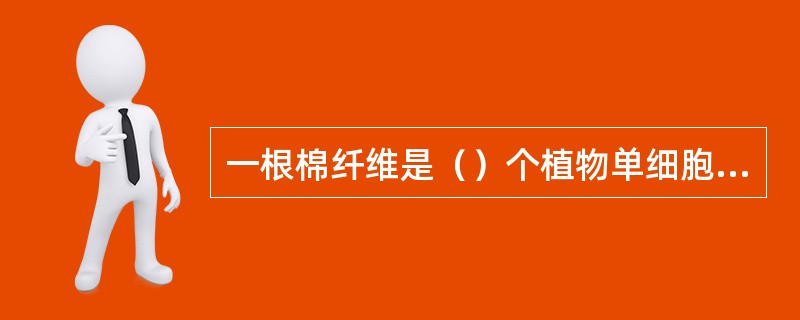 一根棉纤维是（）个植物单细胞...